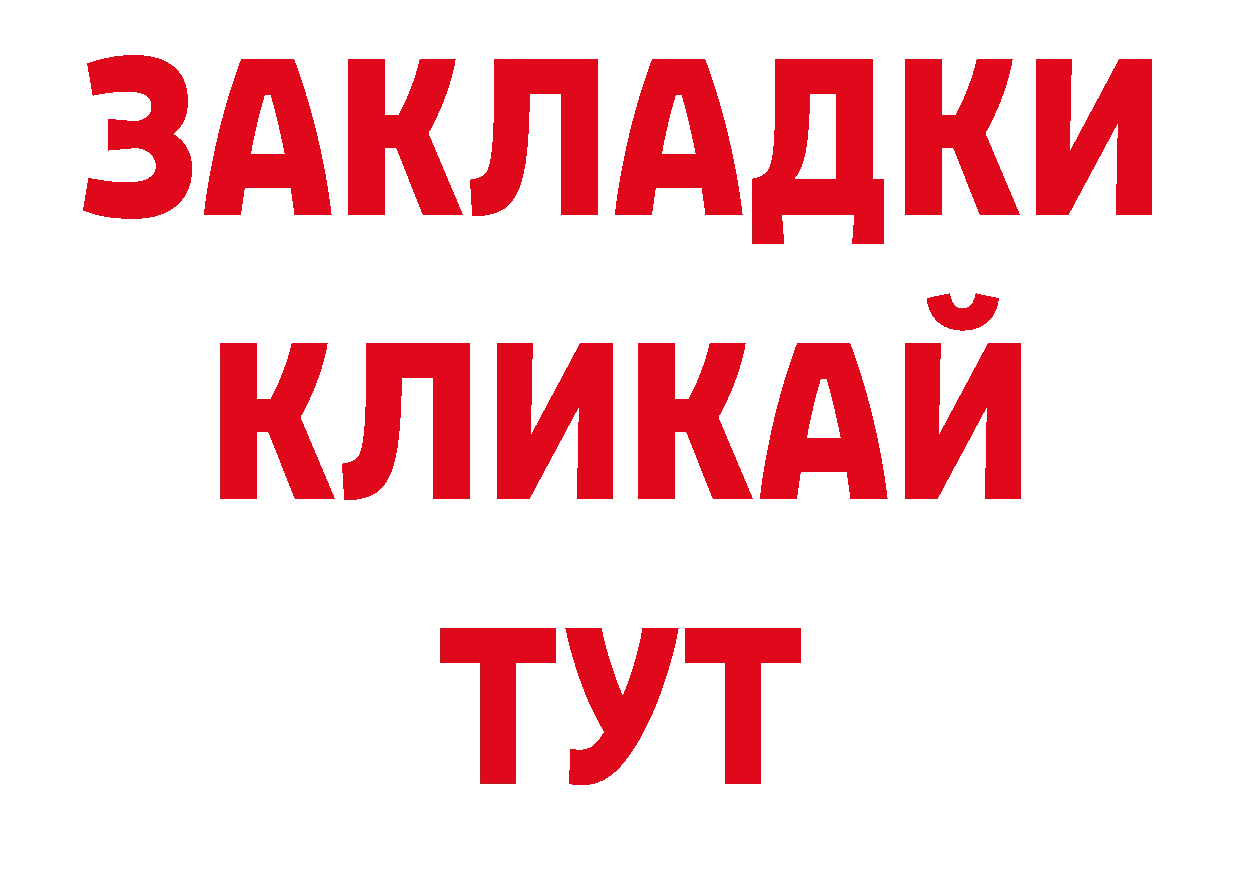 ЗАКЛАДКИ
КЛИКАЙ
ТУТ